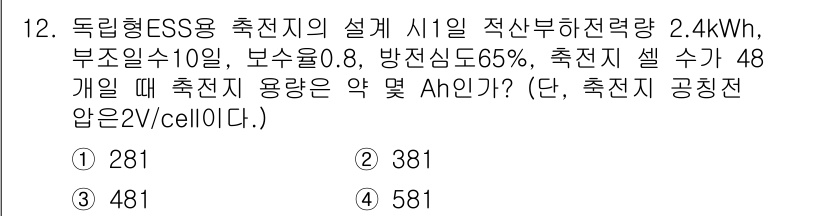 12. 독립형ESS용 축전지의 설계 시1일 적산부하전력량 2.4kWh, 부조일수10일, 보수율0.8, 방전심도65%, 축전지 셀 수가 48개일 때 축전지 용량은 약 몇 Ah인가? (단, 축전지 공칭전압은2V/cell이다.)

① 281
② 381
③ 481
④ 581